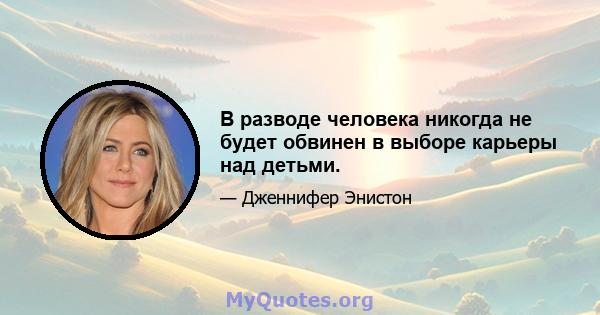 В разводе человека никогда не будет обвинен в выборе карьеры над детьми.

— Дженнифер Энистон

MyQuotes.org